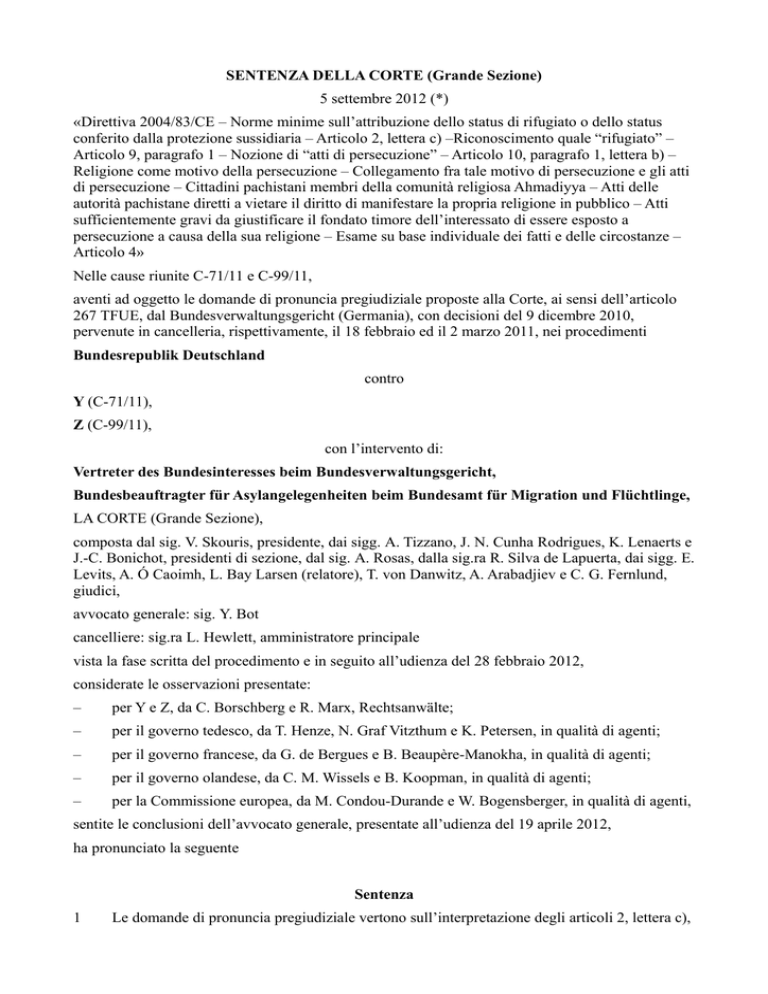 SENTENZA DELLA CORTE (Grande Sezione)

5 settembre 2012 (*)

«Direttiva 2004/83/CE – Norme minime sull'attribuzione dello status di rifugiato o dello status conferito dalla protezione sussidiaria – Articolo 2, lettera c) –Riconoscimento quale "rifugiato" – Articolo 9, paragrafo 1 – Nozione di "atti di persecuzione" – Articolo 10, paragrafo 1, lettera b) – Religione come motivo della persecuzione – Collegamento fra tale motivo di persecuzione e gli atti di persecuzione – Cittadini pachistani membri della comunità religiosa Ahmadiyya – Atti delle autorità pachistane diretti a vietare il diritto di manifestare la propria religione in pubblico – Atti sufficientemente gravi da giustificare il fondato timore dell'interessato di essere esposto a persecuzione a causa della sua religione – Esame su base individuale dei fatti e delle circostanze – Articolo 4»

Nelle cause riunite C-71/11 e C-99/11,

aventi ad oggetto le domande di pronuncia pregiudiziale proposte alla Corte, ai sensi dell'articolo 267 TFUE, dal Bundesverwaltungsgericht (Germania), con decisioni del 9 dicembre 2010, pervenute in cancelleria, rispettivamente, il 18 febbraio ed il 2 marzo 2011, nei procedimenti

Bundesrepublik Deutschland

contro

Y (C-71/11),

Z (C-99/11),

con l'intervento di:

Vertreter des Bundesinteresses beim Bundesverwaltungsgericht,

Bundesbeauftragter für Asylangelegenheiten beim Bundesamt für Migration und Flüchtlinge,

LA CORTE (Grande Sezione),

composta dal sig. V. Skouris, presidente, dai sigg. A. Tizzano, J. N. Cunha Rodrigues, K. Lenaerts e J.-C. Bonichot, presidenti di sezione, dal sig. A. Rosas, dalla sig.ra R. Silva de Lapuerta, dai sigg. E. Levits, A. Ó Caoimh, L. Bay Larsen (relatore), T. von Danwitz, A. Arabadjiev e C. G. Fernlund, giudici,

avvocato generale: sig. Y. Bot

cancelliere: sig.ra L. Hewlett, amministratore principale

vista la fase scritta del procedimento e in seguito all'udienza del 28 febbraio 2012,

considerate le osservazioni presentate:

– per Y e Z, da C. Borschberg e R. Marx, Rechtsanwälte;

– per il governo tedesco, da T. Henze, N. Graf Vitzthum e K. Petersen, in qualità di agenti;

– per il governo francese, da G. de Bergues e B. Beaupère-Manokha, in qualità di agenti;

– per il governo olandese, da C. M. Wissels e B. Koopman, in qualità di agenti;

– per la Commissione europea, da M. Condou-Durande e W. Bogensberger, in qualità di agenti,

sentite le conclusioni dell'avvocato generale, presentate all'udienza del 19 aprile 2012,

ha pronunciato la seguente

Sentenza

1 Le domande di pronuncia pregiudiziale vertono sull'interpretazione degli articoli 2, lettera c),